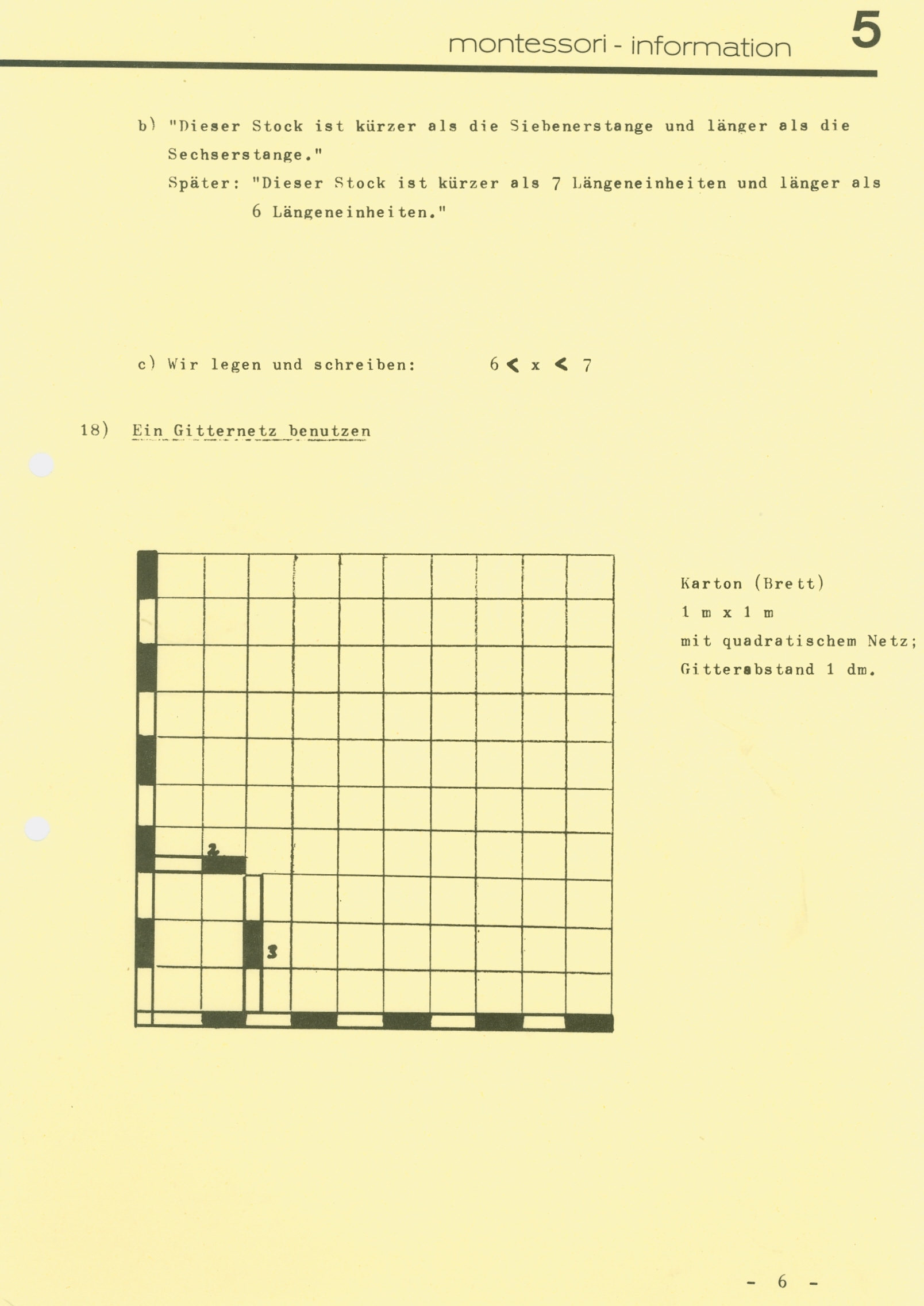 montessori - information 5

b) "Dieser Stock ist kürzer als die Siebenerstange und länger als die Sechserstange."
Später: "Dieser Stock ist kürzer als 7 Längeneinheiten und länger als 6 Längeneinheiten."

c) Wir legen und schreiben: $6 < x < 7$

18) Ein Gitternetz benutzen

2

3

Karton (Brett)
1 m x 1 m
mit quadratischem Netz;
Gitterabstand 1 dm.

- 6 -